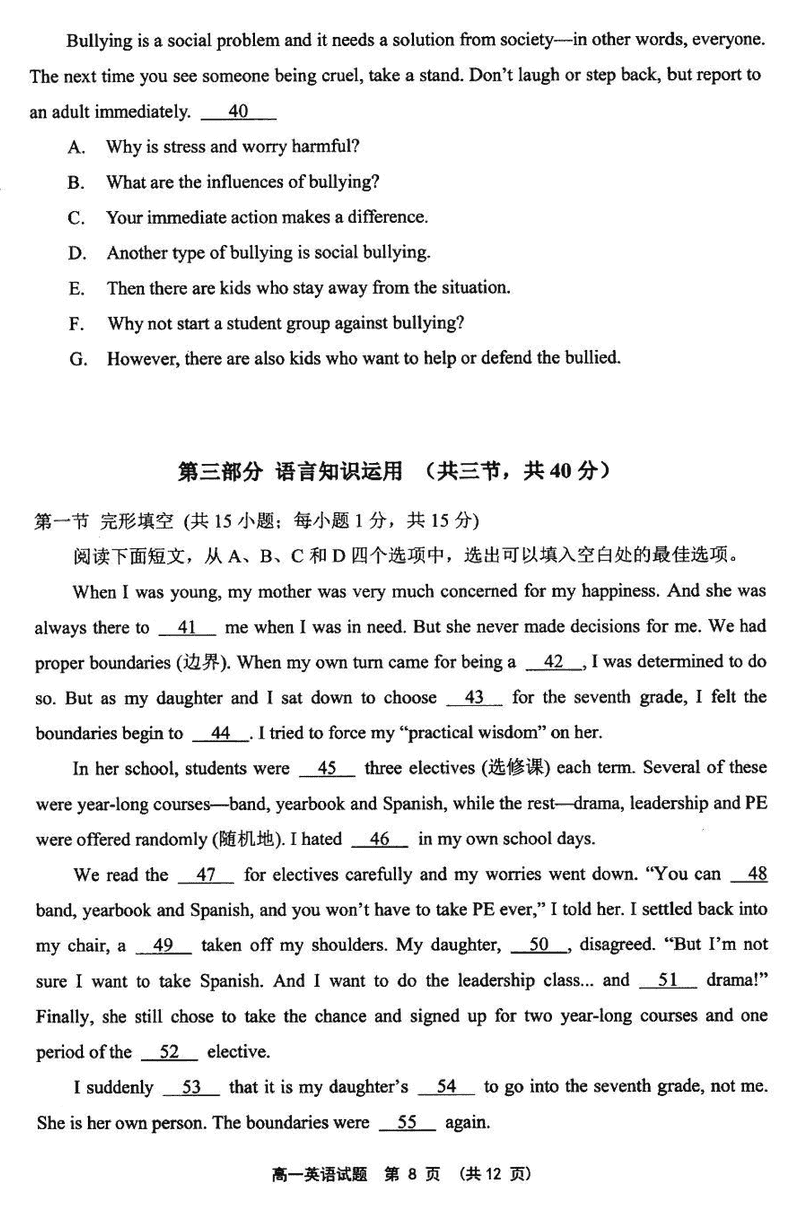 Bullying is a social problem and it needs a solution from society—in other words, everyone. The next time you see someone being cruel, take a stand. Don't laugh or step back, but report to an adult immediately. __40__

A. Why is stress and worry harmful?

B. What are the influences of bullying?

C. Your immediate action makes a difference.

D. Another type of bullying is social bullying.

E. Then there are kids who stay away from the situation.

F. Why not start a student group against bullying?

G. However, there are also kids who want to help or defend the bullied.

第三部分 语言知识运用 （共三节，共 40 分）

第一节 完形填空 (共 15 小题；每小题 1 分，共 15 分)

阅读下面短文，从 A、B、C 和 D 四个选项中，选出可以填入空白处的最佳选项。

When I was young, my mother was very much concerned for my happiness. And she was always there to __41__ me when I was in need. But she never made decisions for me. We had proper boundaries (边界). When my own turn came for being a __42__, I was determined to do so. But as my daughter and I sat down to choose __43__ for the seventh grade, I felt the boundaries begin to __44__. I tried to force my "practical wisdom" on her.

In her school, students were __45__ three electives (选修课) each term. Several of these were year-long courses—band, yearbook and Spanish, while the rest—drama, leadership and PE were offered randomly (随机地). I hated __46__ in my own school days.

We read the __47__ for electives carefully and my worries went down. "You can __48__ band, yearbook and Spanish, and you won't have to take PE ever," I told her. I settled back into my chair, a __49__ taken off my shoulders. My daughter, __50__, disagreed. "But I'm not sure I want to take Spanish. And I want to do the leadership class... and __51__ drama!" Finally, she still chose to take the chance and signed up for two year-long courses and one period of the __52__ elective.

I suddenly __53__ that it is my daughter's __54__ to go into the seventh grade, not me. She is her own person. The boundaries were __55__ again.

高一英语试题 第 8 页 （共 12 页）